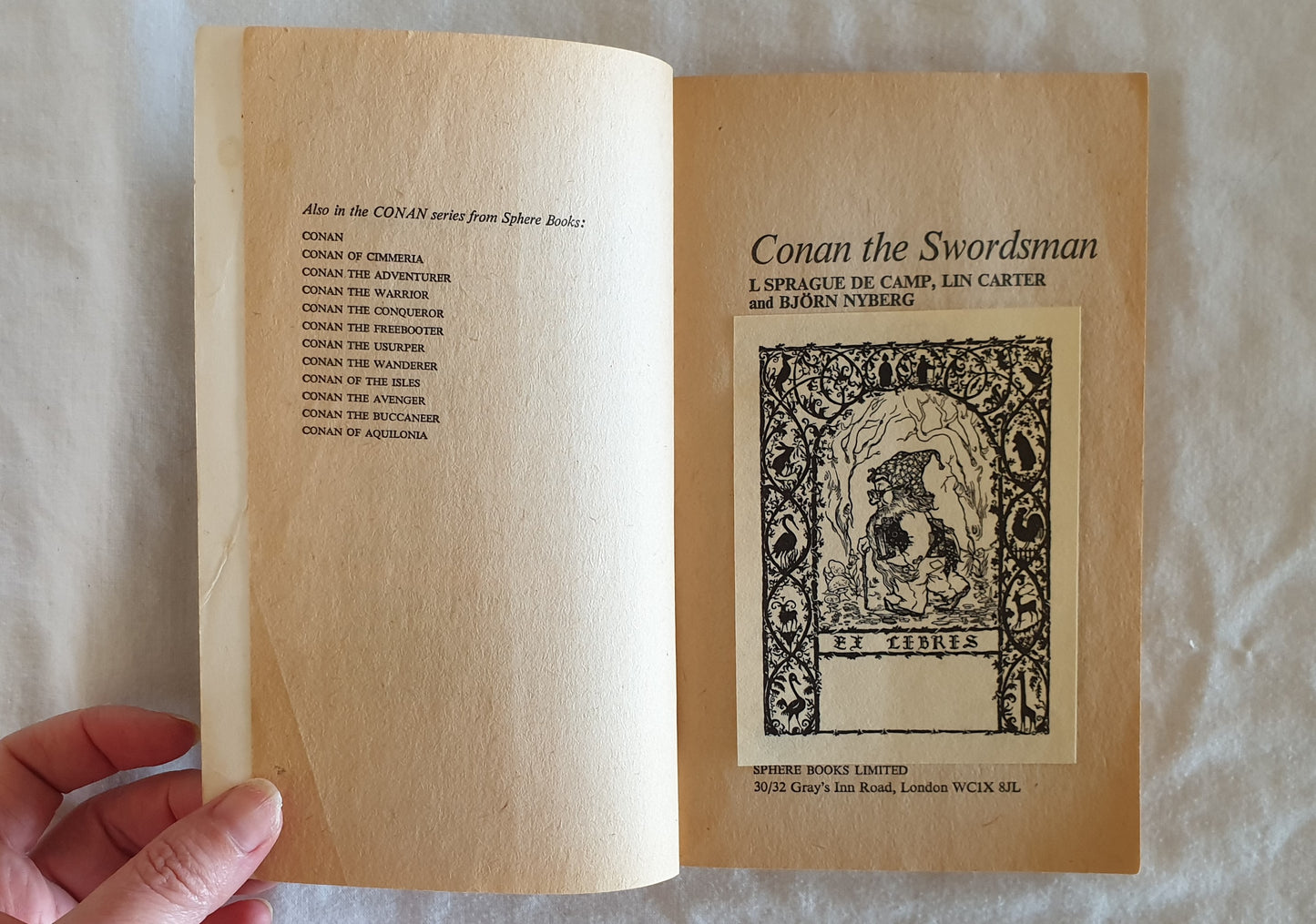 Also in the CONAN series from Sphere Books:

CONAN
CONAN OF CIMMERIA
CONAN THE ADVENTURER
CONAN THE WARRIOR
CONAN THE CONQUEROR
CONAN THE FREEBOOTER
CONAN THE USURPER
CONAN THE WANDERER
CONAN OF THE ISLES
CONAN THE AVENGER
CONAN THE BUCCANEER
CONAN OF AQUILONIA

Conan the Swordsman

L SPRAGUE DE CAMP, LIN CARTER
and BJÖRN NYBERG

EX LIBRIS

SPHERE BOOKS LIMITED
30/32 Gray's Inn Road, London WC1X 8JL